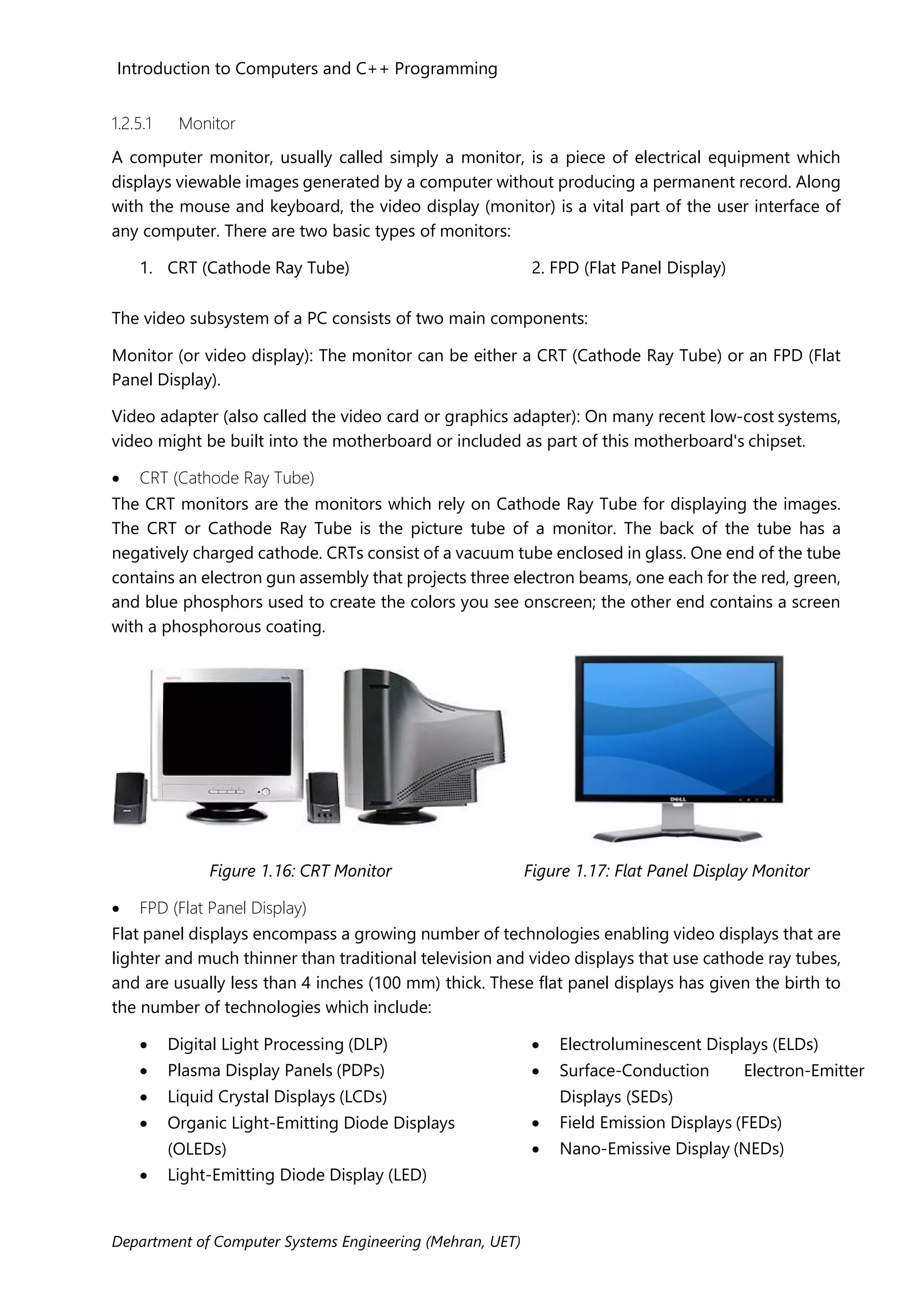 Introduction to Computers and C++ Programming

1.2.5.1 Monitor

A computer monitor, usually called simply a monitor, is a piece of electrical equipment which displays viewable images generated by a computer without producing a permanent record. Along with the mouse and keyboard, the video display (monitor) is a vital part of the user interface of any computer. There are two basic types of monitors:

1. CRT (Cathode Ray Tube)
2. FPD (Flat Panel Display)

The video subsystem of a PC consists of two main components:

Monitor (or video display): The monitor can be either a CRT (Cathode Ray Tube) or an FPD (Flat Panel Display).

Video adapter (also called the video card or graphics adapter): On many recent low-cost systems, video might be built into the motherboard or included as part of this motherboard's chipset.

• CRT (Cathode Ray Tube)
The CRT monitors are the monitors which rely on Cathode Ray Tube for displaying the images. The CRT or Cathode Ray Tube is the picture tube of a monitor. The back of the tube has a negatively charged cathode. CRTs consist of a vacuum tube enclosed in glass. One end of the tube contains an electron gun assembly that projects three electron beams, one each for the red, green, and blue phosphors used to create the colors you see onscreen; the other end contains a screen with a phosphorous coating.

DELL

Figure 1.16: CRT Monitor

Figure 1.17: Flat Panel Display Monitor

• FPD (Flat Panel Display)
Flat panel displays encompass a growing number of technologies enabling video displays that are lighter and much thinner than traditional television and video displays that use cathode ray tubes, and are usually less than 4 inches (100 mm) thick. These flat panel displays has given the birth to the number of technologies which include:

• Digital Light Processing (DLP)
• Plasma Display Panels (PDPs)
• Liquid Crystal Displays (LCDs)
• Organic Light-Emitting Diode Displays (OLEDs)
• Light-Emitting Diode Display (LED)

• Electroluminescent Displays (ELDs)
• Surface-Conduction Electron-Emitter Displays (SEDs)
• Field Emission Displays (FEDs)
• Nano-Emissive Display (NEDs)

Department of Computer Systems Engineering (Mehran, UET)